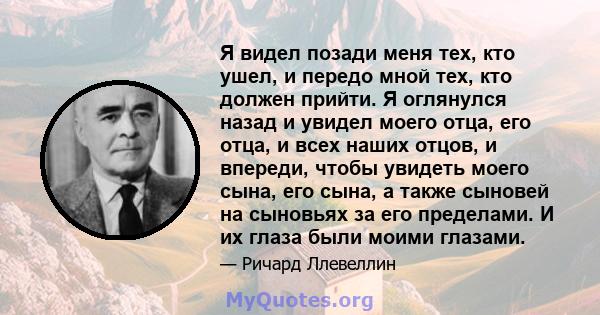 Я видел позади меня тех, кто ушел, и передо мной тех, кто должен прийти. Я оглянулся назад и увидел моего отца, его отца, и всех наших отцов, и впереди, чтобы увидеть моего сына, его сына, а также сыновей на сыновьях за его пределами. И их глаза были моими глазами.

— Ричард Ллевеллин

MyQuotes.org